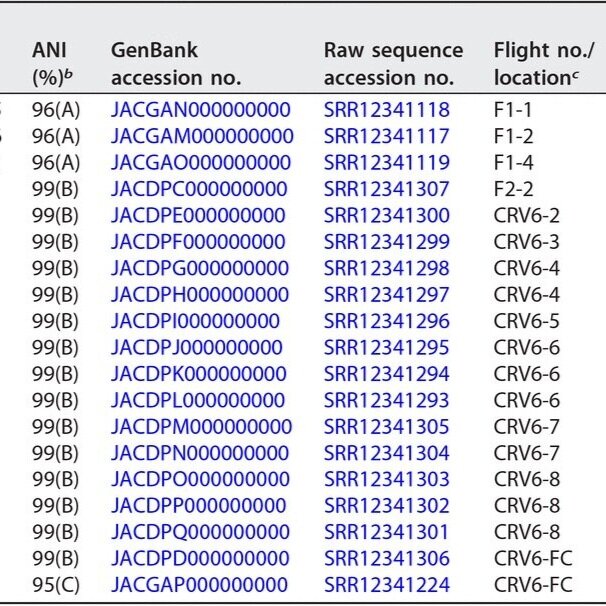 | ANI (%)$^{b}$ | GenBank accession no. | Raw sequence accession no. | Flight no./ location$^{c}$ |
|---|---|---|---|
| 96(A) | JACGAN000000000 | SRR12341118 | F1-1 |
| 96(A) | JACGAM000000000 | SRR12341117 | F1-2 |
| 96(A) | JACGAO000000000 | SRR12341119 | F1-4 |
| 99(B) | JACDPC000000000 | SRR12341307 | F2-2 |
| 99(B) | JACDPE000000000 | SRR12341300 | CRV6-2 |
| 99(B) | JACDPF000000000 | SRR12341299 | CRV6-3 |
| 99(B) | JACDPG000000000 | SRR12341298 | CRV6-4 |
| 99(B) | JACDPH000000000 | SRR12341297 | CRV6-4 |
| 99(B) | JACDPI000000000 | SRR12341296 | CRV6-5 |
| 99(B) | JACDPJ000000000 | SRR12341295 | CRV6-6 |
| 99(B) | JACDPK000000000 | SRR12341294 | CRV6-6 |
| 99(B) | JACDPL000000000 | SRR12341293 | CRV6-6 |
| 99(B) | JACDPM000000000 | SRR12341305 | CRV6-7 |
| 99(B) | JACDPN000000000 | SRR12341304 | CRV6-7 |
| 99(B) | JACDPO000000000 | SRR12341303 | CRV6-8 |
| 99(B) | JACDPP000000000 | SRR12341302 | CRV6-8 |
| 99(B) | JACDPQ000000000 | SRR12341301 | CRV6-8 |
| 99(B) | JACDPD000000000 | SRR12341306 | CRV6-FC |
| 95(C) | JACGAP000000000 | SRR12341224 | CRV6-FC |